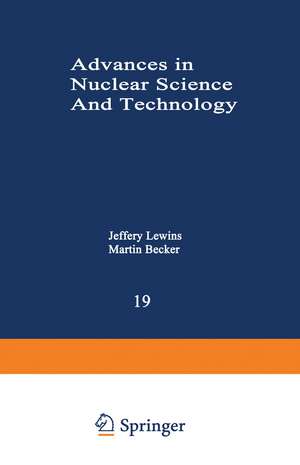 Advances in Nuclear Science And Technology

Jeffery Lewins
Martin Becker

19

Springer